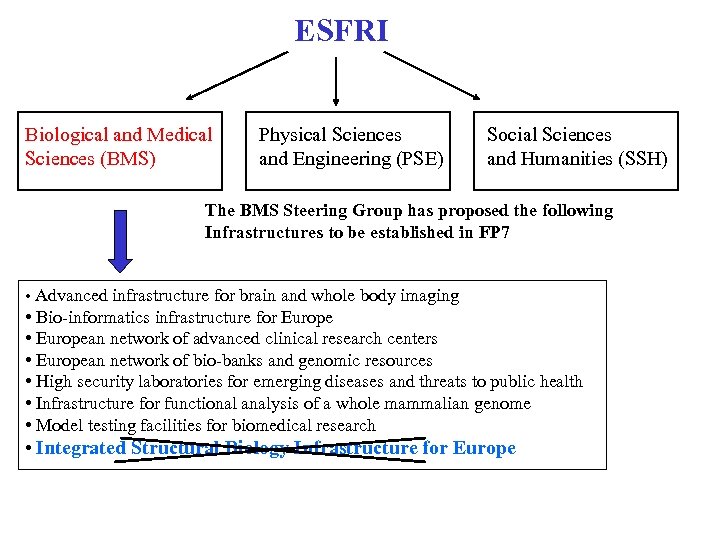 ESFRI

Biological and Medical Sciences (BMS)

Physical Sciences and Engineering (PSE)

Social Sciences and Humanities (SSH)

The BMS Steering Group has proposed the following Infrastructures to be established in FP7

• Advanced infrastructure for brain and whole body imaging
• Bio-informatics infrastructure for Europe
• European network of advanced clinical research centers
• European network of bio-banks and genomic resources
• High security laboratories for emerging diseases and threats to public health
• Infrastructure for functional analysis of a whole mammalian genome
• Model testing facilities for biomedical research
• Integrated Structural Biology Infrastructure for Europe